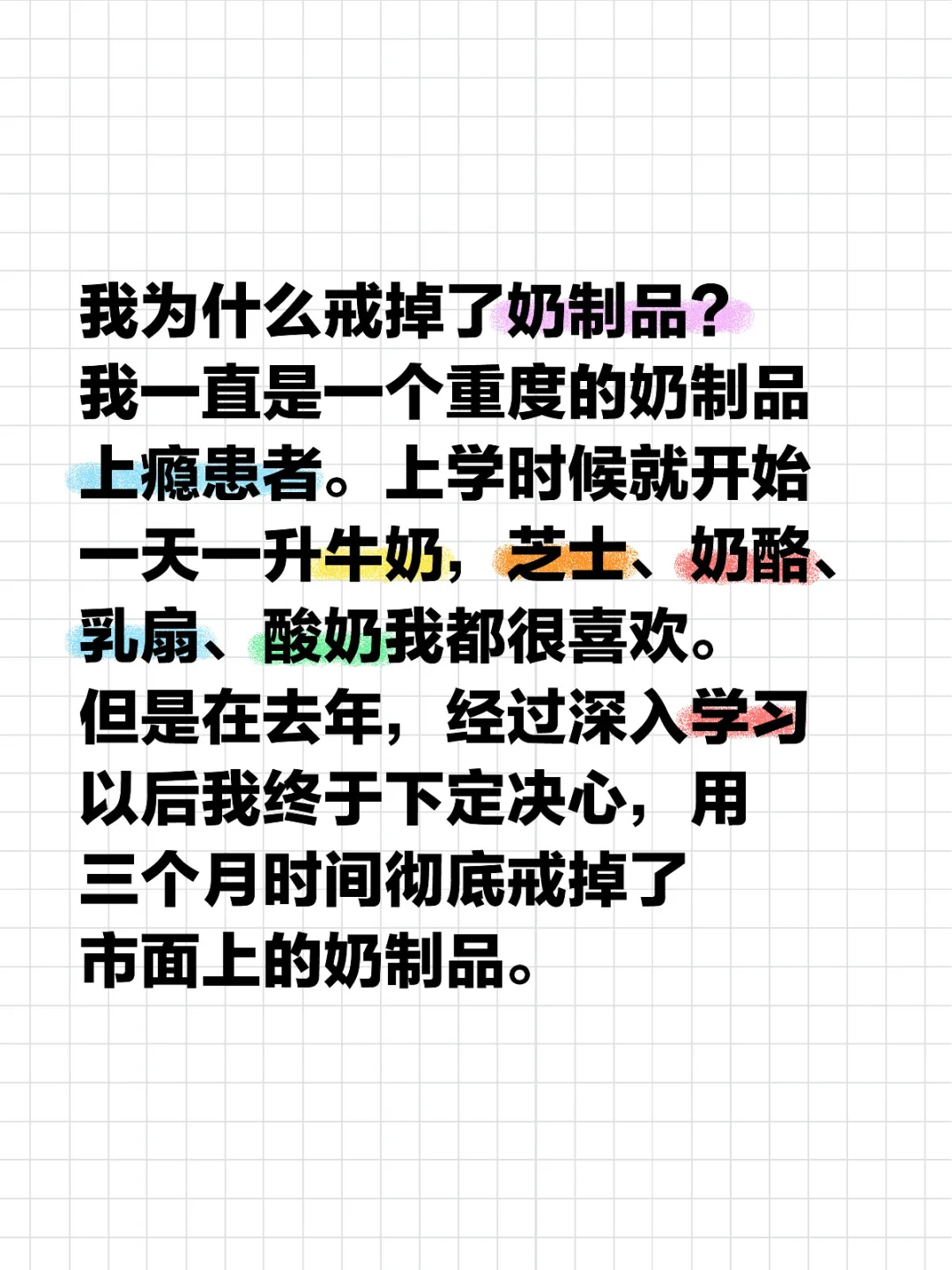 我为什么戒掉了奶制品？
我一直是一个重度的奶制品上瘾患者。上学时候就开始一天一升牛奶，芝士、奶酪、乳扇、酸奶我都很喜欢。
但是在去年，经过深入学习以后我终于下定决心，用三个月时间彻底戒掉了市面上的奶制品。